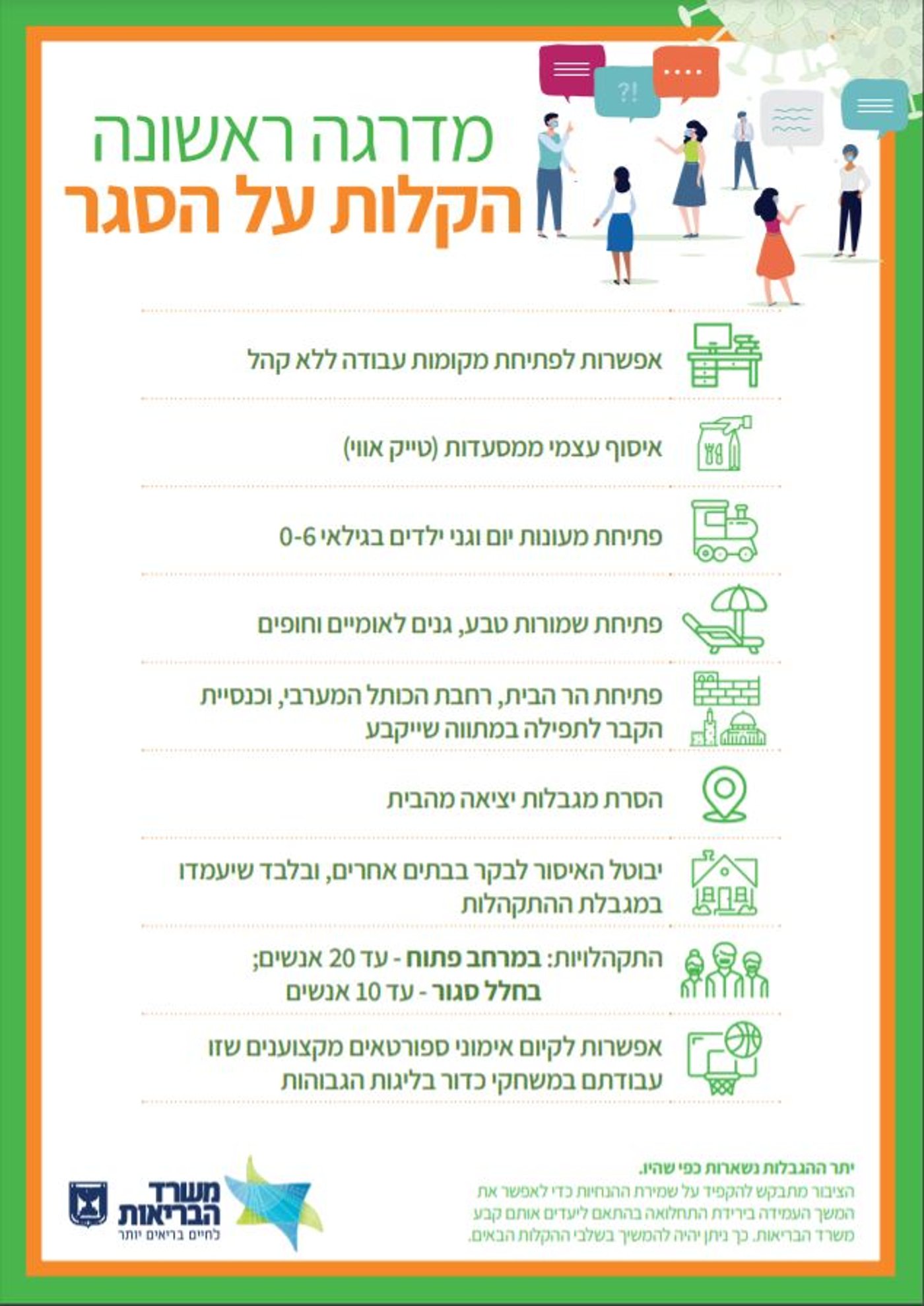 ?!

מדרגה ראשונה
הקלות על הסגר

אפשרות לפתיחת מקומות עבודה ללא קהל

איסוף עצמי ממסעדות (טייק אווי)

פתיחת מעונות יום וגני ילדים בגילאי 0-6

פתיחת שמורות טבע, גנים לאומיים וחופים

פתיחת הר הבית, רחבת הכותל המערבי, וכנסיית הקבר לתפילה במתווה שייקבע

הסרת מגבלות יציאה מהבית

יבוטל האיסור לבקר בבתים אחרים, ובלבד שיעמדו במגבלת ההתקהלות

התקהלויות: במרחב פתוח - עד 20 אנשים; בחלל סגור - עד 10 אנשים

אפשרות לקיום אימוני ספורטאים מקצוענים שזו עבודתם במשחקי כדור בליגות הגבוהות

יתר ההגבלות נשארות כפי שהיו.
הציבור מתבקש להקפיד על שמירת ההנחיות כדי לאפשר את המשך העמידה בירידת התחלואה בהתאם ליעדים אותם קבע משרד הבריאות. כך ניתן יהיה להמשיך בשלבי ההקלות הבאים.

משרד הבריאות
לחיים בריאים יותר